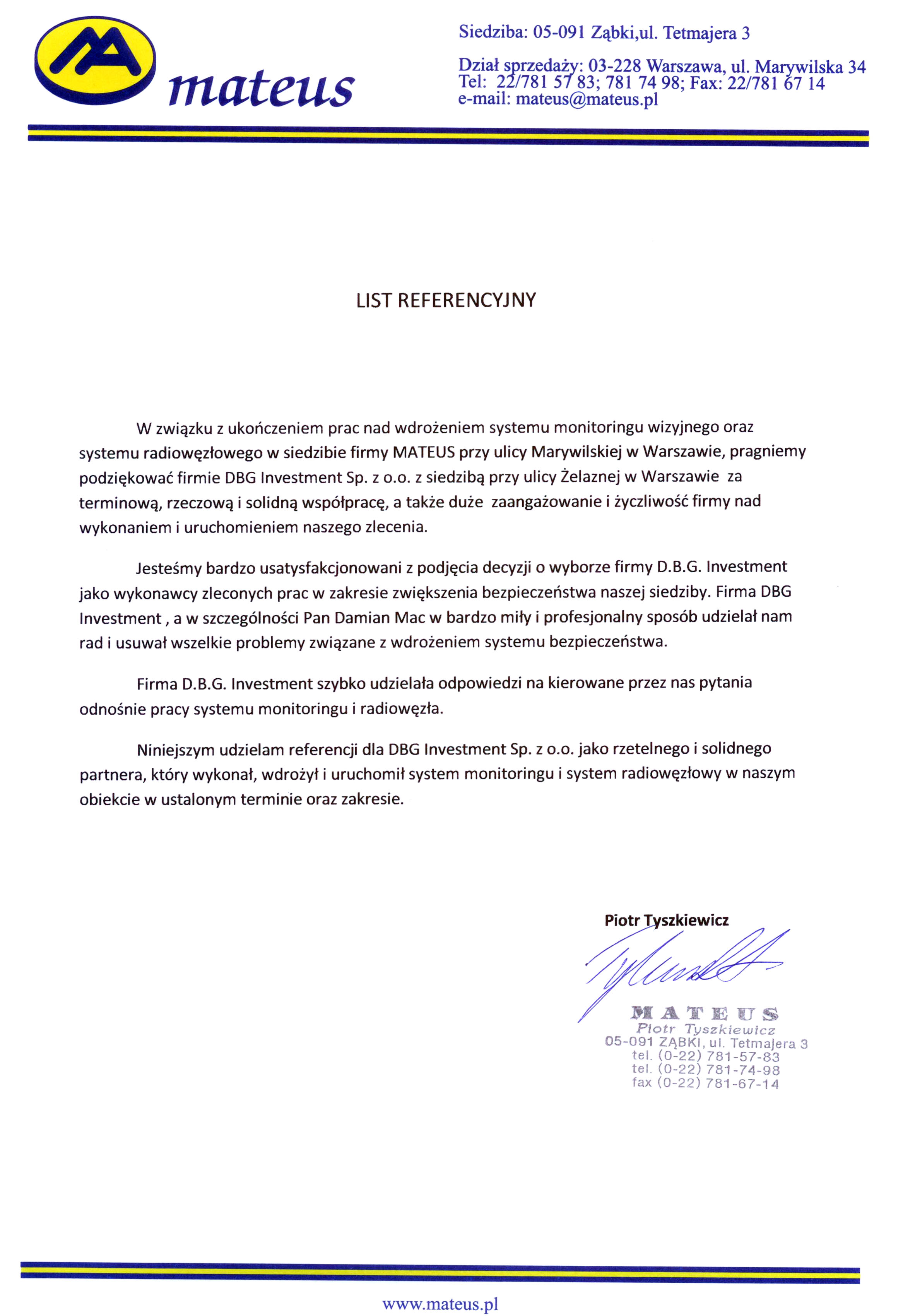 mateus

Siedziba: 05-091 Ząbki,ul. Tetmajera 3

Dział sprzedaży: 03-228 Warszawa, ul. Marywilska 34
Tel: 22/781 57 83; 781 74 98; Fax: 22/781 67 14
e-mail: mateus@mateus.pl

LIST REFERENCYJNY

W związku z ukończeniem prac nad wdrożeniem systemu monitoringu wizyjnego oraz systemu radiowęzłowego w siedzibie firmy MATEUS przy ulicy Marywilskiej w Warszawie, pragniemy podziękować firmie DBG Investment Sp. z o.o. z siedzibą przy ulicy Żelaznej w Warszawie za terminową, rzeczową i solidną współpracę, a także duże zaangażowanie i życzliwość firmy nad wykonaniem i uruchomieniem naszego zlecenia.

Jesteśmy bardzo usatysfakcjonowani z podjęcia decyzji o wyborze firmy D.B.G. Investment jako wykonawcy zleconych prac w zakresie zwiększenia bezpieczeństwa naszej siedziby. Firma DBG Investment , a w szczególności Pan Damian Mac w bardzo miły i profesjonalny sposób udzielał nam rad i usuwał wszelkie problemy związane z wdrożeniem systemu bezpieczeństwa.

Firma D.B.G. Investment szybko udzielała odpowiedzi na kierowane przez nas pytania odnośnie pracy systemu monitoringu i radiowęzła.

Niniejszym udzielam referencji dla DBG Investment Sp. z o.o. jako rzetelnego i solidnego partnera, który wykonał, wdrożył i uruchomił system monitoringu i system radiowęzłowy w naszym obiekcie w ustalonym terminie oraz zakresie.

Piotr Tyszkiewicz

MATEUS
Piotr Tyszkiewicz
05-091 ZĄBKI, ul. Tetmajera 3
tel. (0-22) 781-57-83
tel. (0-22) 781-74-98
fax (0-22) 781-67-14

www.mateus.pl